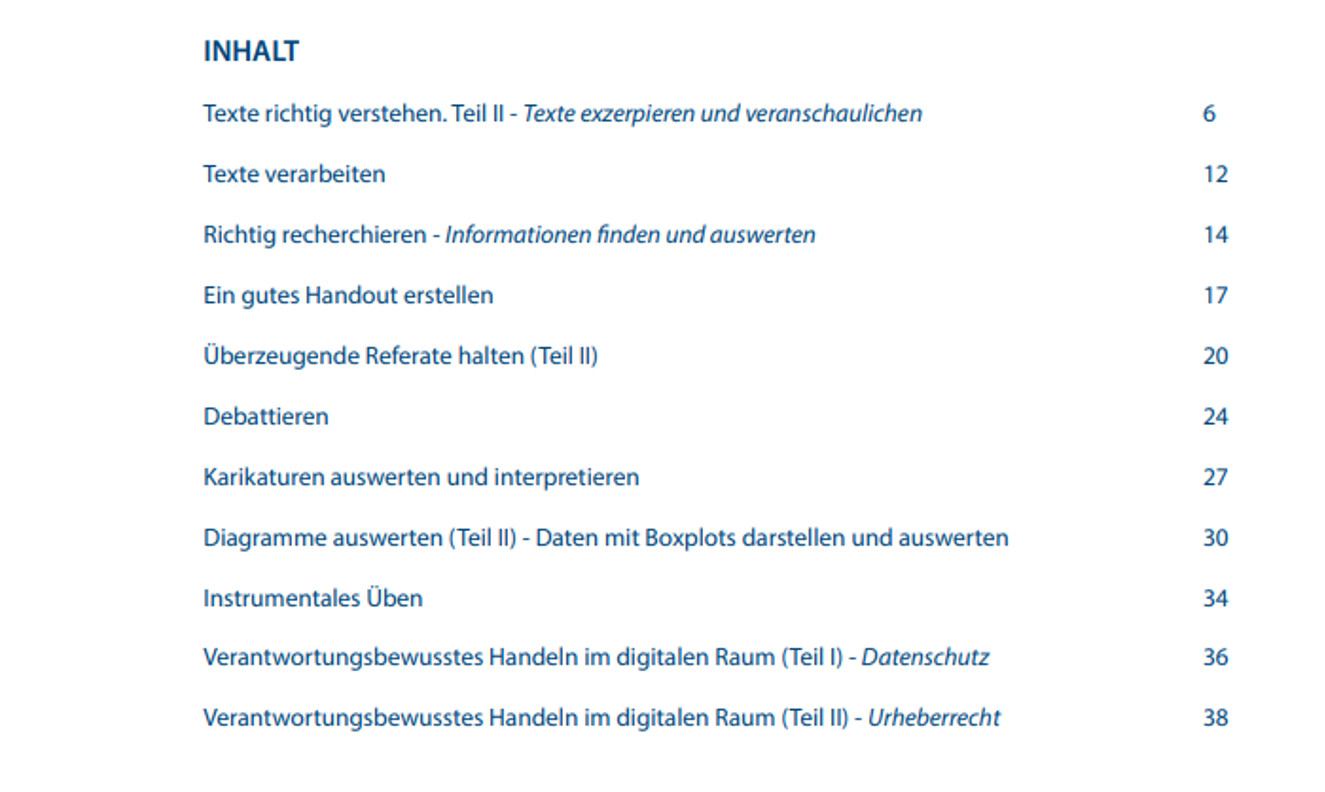 INHALT

Texte richtig verstehen. Teil II - Texte exzerpieren und veranschaulichen 6

Texte verarbeiten 12

Richtig recherchieren - Informationen finden und auswerten 14

Ein gutes Handout erstellen 17

Überzeugende Referate halten (Teil II) 20

Debattieren 24

Karikaturen auswerten und interpretieren 27

Diagramme auswerten (Teil II) - Daten mit Boxplots darstellen und auswerten 30

Instrumentales Üben 34

Verantwortungsbewusstes Handeln im digitalen Raum (Teil I) - Datenschutz 36

Verantwortungsbewusstes Handeln im digitalen Raum (Teil II) - Urheberrecht 38